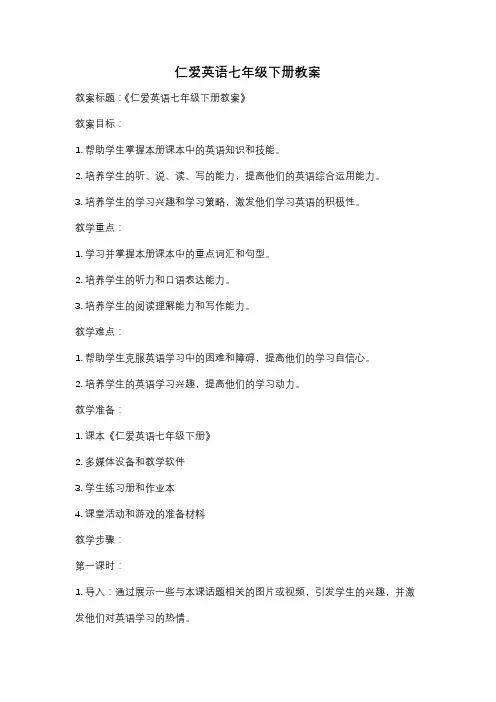 仁爱英语七年级下册教案

教案标题：《仁爱英语七年级下册教案》

教案目标：

1. 帮助学生掌握本册课本中的英语知识和技能。

2. 培养学生的听、说、读、写的能力，提高他们的英语综合运用能力。

3. 培养学生的学习兴趣和学习策略，激发他们学习英语的积极性。

教学重点：

1. 学习并掌握本册课本中的重点词汇和句型。

2. 培养学生的听力和口语表达能力。

3. 培养学生的阅读理解能力和写作能力。

教学难点：

1. 帮助学生克服英语学习中的困难和障碍，提高他们的学习自信心。

2. 培养学生的英语学习兴趣，提高他们的学习动力。

教学准备：

1. 课本《仁爱英语七年级下册》

2. 多媒体设备和教学软件

3. 学生练习册和作业本

4. 课堂活动和游戏的准备材料

教学步骤：

第一课时：

1. 导入：通过展示一些与本课话题相关的图片或视频，引发学生的兴趣，并激发他们对英语学习的热情。